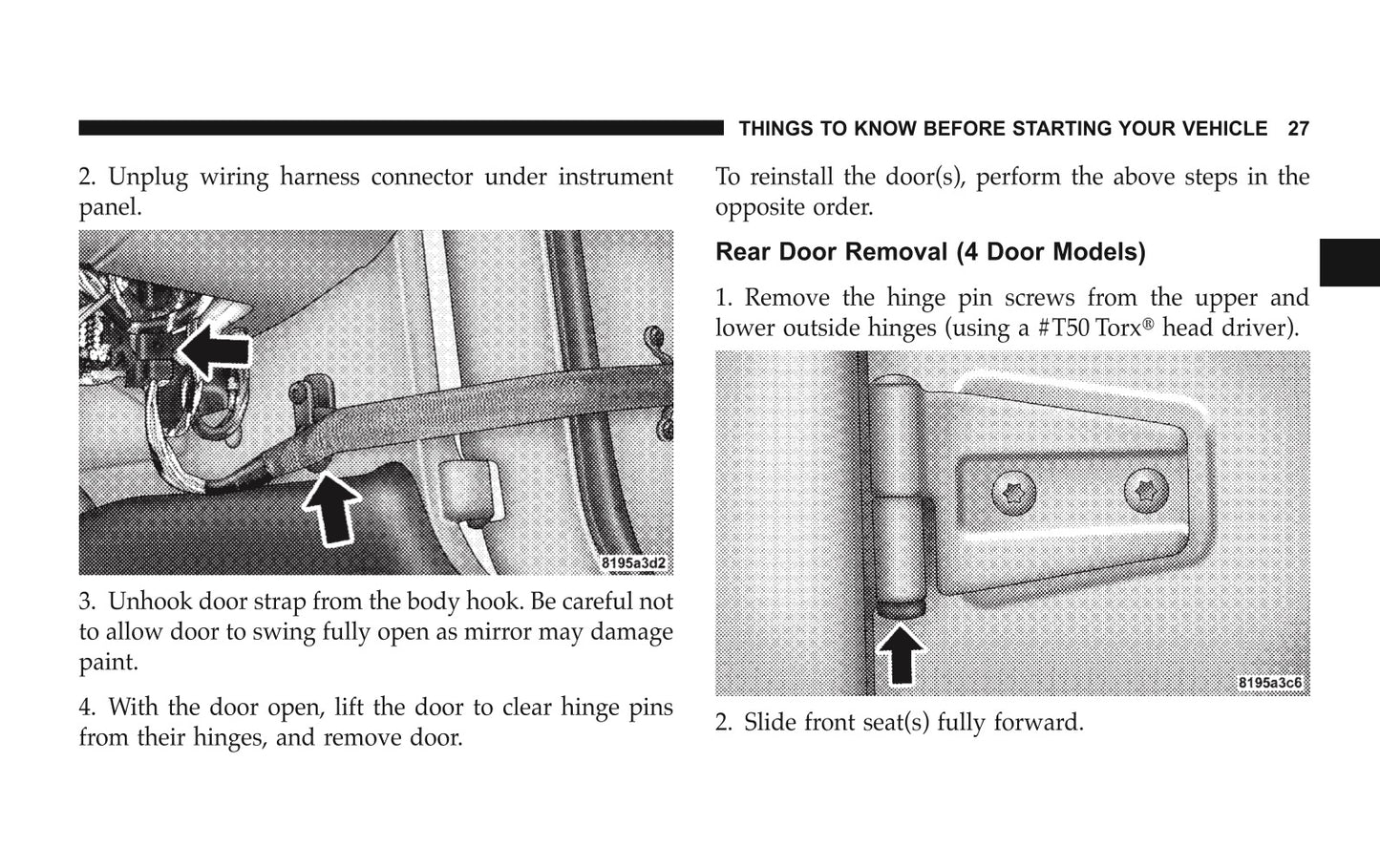 THINGS TO KNOW BEFORE STARTING YOUR VEHICLE 27

2. Unplug wiring harness connector under instrument panel.

8195a3d2

3. Unhook door strap from the body hook. Be careful not to allow door to swing fully open as mirror may damage paint.

4. With the door open, lift the door to clear hinge pins from their hinges, and remove door.

To reinstall the door(s), perform the above steps in the opposite order.

Rear Door Removal (4 Door Models)

1. Remove the hinge pin screws from the upper and lower outside hinges (using a #T50 Torx® head driver).

8195a3c6

2. Slide front seat(s) fully forward.